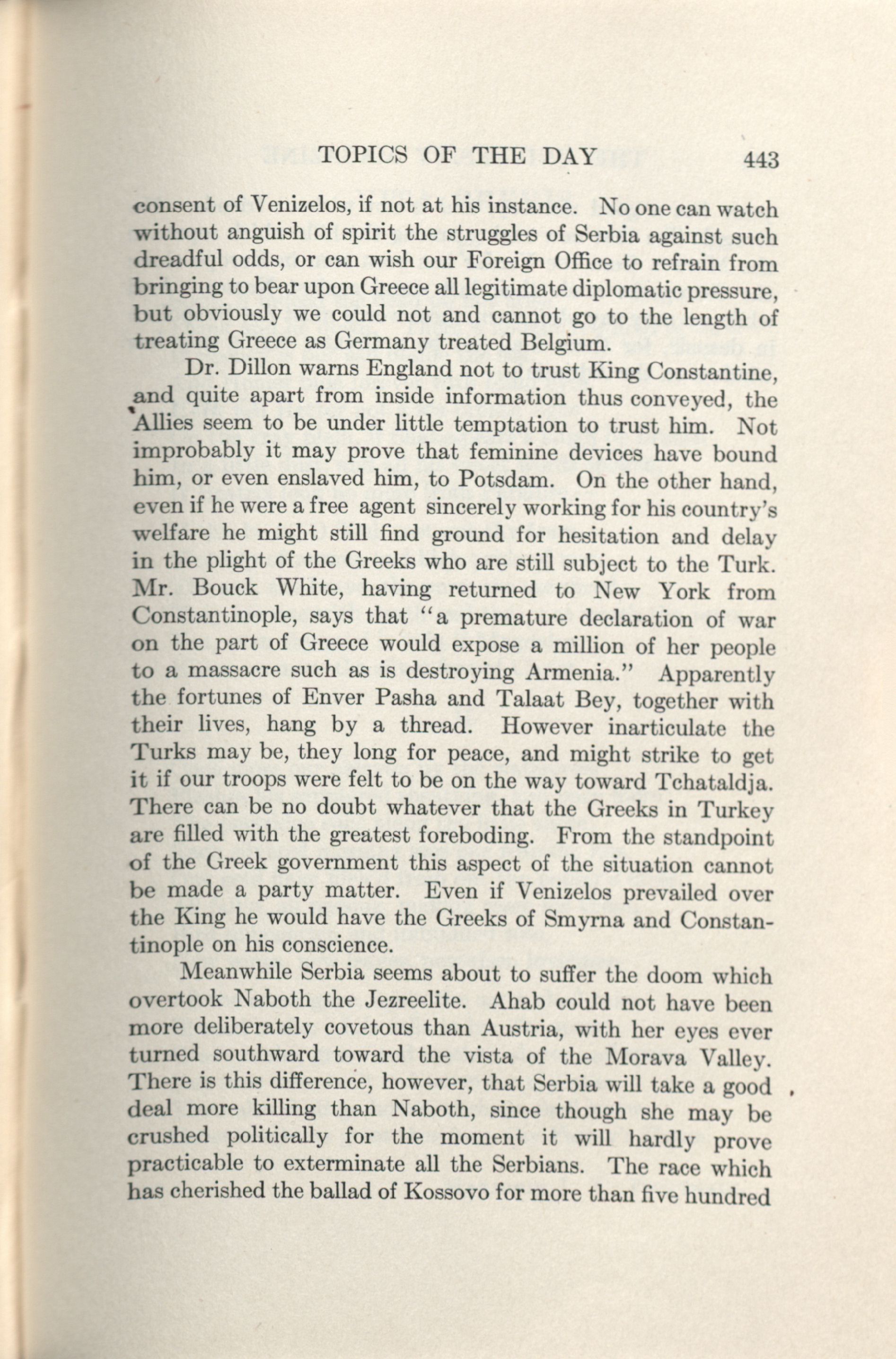 TOPICS OF THE DAY 443

consent of Venizelos, if not at his instance. No one can watch without anguish of spirit the struggles of Serbia against such dreadful odds, or can wish our Foreign Office to refrain from bringing to bear upon Greece all legitimate diplomatic pressure, but obviously we could not and cannot go to the length of treating Greece as Germany treated Belgium.

Dr. Dillon warns England not to trust King Constantine, and quite apart from inside information thus conveyed, the Allies seem to be under little temptation to trust him. Not improbably it may prove that feminine devices have bound him, or even enslaved him, to Potsdam. On the other hand, even if he were a free agent sincerely working for his country's welfare he might still find ground for hesitation and delay in the plight of the Greeks who are still subject to the Turk. Mr. Bouck White, having returned to New York from Constantinople, says that "a premature declaration of war on the part of Greece would expose a million of her people to a massacre such as is destroying Armenia." Apparently the fortunes of Enver Pasha and Talaat Bey, together with their lives, hang by a thread. However inarticulate the Turks may be, they long for peace, and might strike to get it if our troops were felt to be on the way toward Tchataldja. There can be no doubt whatever that the Greeks in Turkey are filled with the greatest foreboding. From the standpoint of the Greek government this aspect of the situation cannot be made a party matter. Even if Venizelos prevailed over the King he would have the Greeks of Smyrna and Constantinople on his conscience.

Meanwhile Serbia seems about to suffer the doom which overtook Naboth the Jezreelite. Ahab could not have been more deliberately covetous than Austria, with her eyes ever turned southward toward the vista of the Morava Valley. There is this difference, however, that Serbia will take a good deal more killing than Naboth, since though she may be crushed politically for the moment it will hardly prove practicable to exterminate all the Serbians. The race which has cherished the ballad of Kossovo for more than five hundred